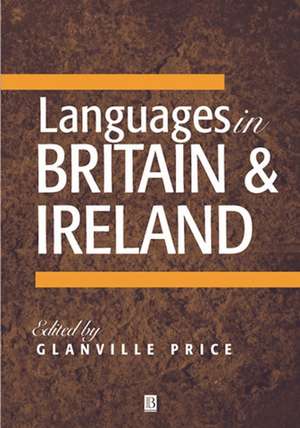 Languages in BRITAIN & IRELAND

Edited by
GLANVILLE PRICE

B